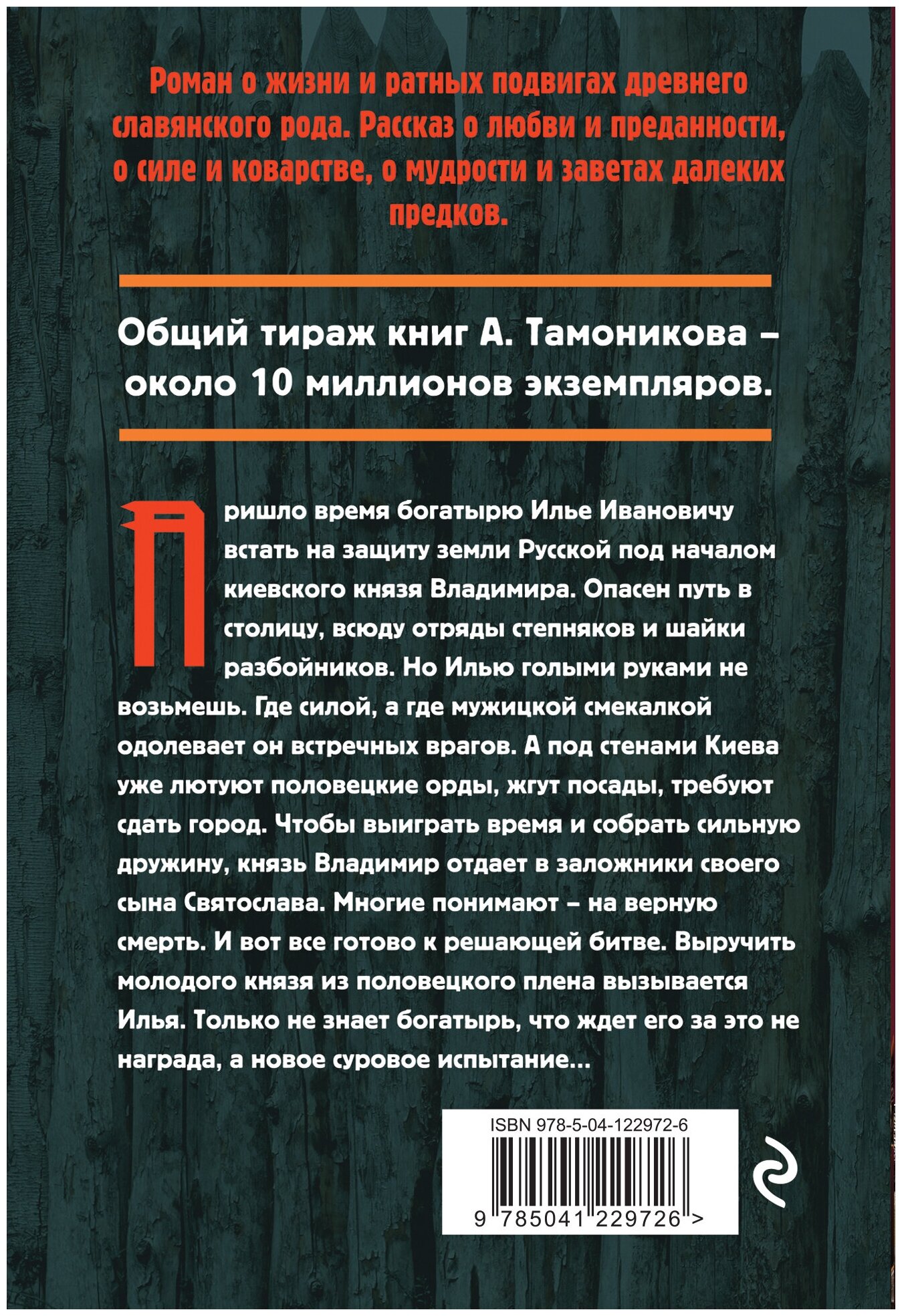 Роман о жизни и ратных подвигах древнего славянского рода. Рассказ о любви и преданности, о силе и коварстве, о мудрости и заветах далеких предков.

Общий тираж книг А. Тамоникова – около 10 миллионов экземпляров.

Пришло время богатырю Илье Ивановичу встать на защиту земли Русской под началом киевского князя Владимира. Опасен путь в столицу, всюду отряды степняков и шайки разбойников. Но Илью голыми руками не возьмешь. Где силой, а где мужицкой смекалкой одолевает он встречных врагов. А под стенами Киева уже лютуют половецкие орды, жгут посады, требуют сдать город. Чтобы выиграть время и собрать сильную дружину, князь Владимир отдает в заложники своего сына Святослава. Многие понимают – на верную смерть. И вот все готово к решающей битве. Выручить молодого князя из половецкого плена вызывается Илья. Только не знает богатырь, что ждет его за это не награда, а новое суровое испытание...

ISBN 978-5-04-122972-6

9 785041 229726 >